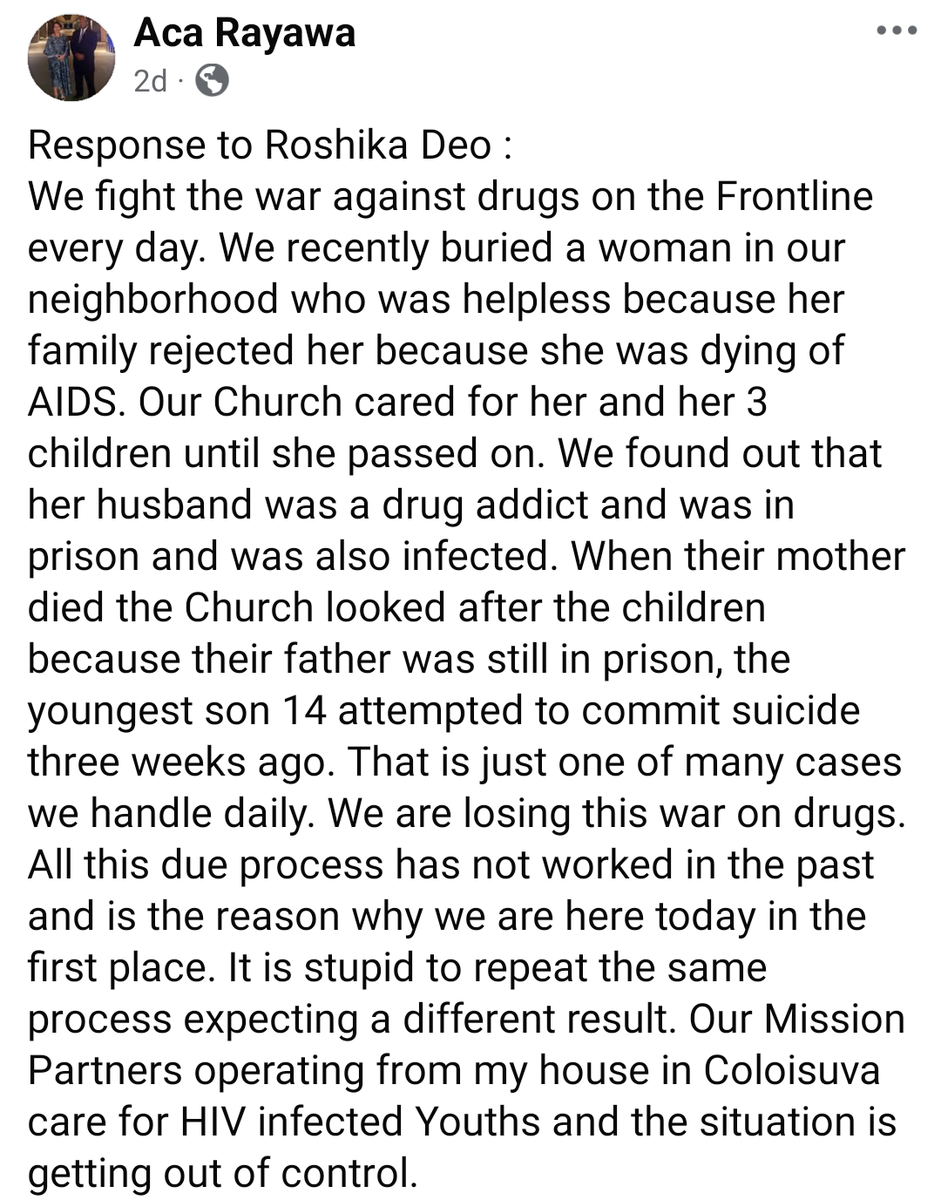 Aca Rayawa
2d ·

Response to Roshika Deo :
We fight the war against drugs on the Frontline every day. We recently buried a woman in our neighborhood who was helpless because her family rejected her because she was dying of AIDS. Our Church cared for her and her 3 children until she passed on. We found out that her husband was a drug addict and was in prison and was also infected. When their mother died the Church looked after the children because their father was still in prison, the youngest son 14 attempted to commit suicide three weeks ago. That is just one of many cases we handle daily. We are losing this war on drugs. All this due process has not worked in the past and is the reason why we are here today in the first place. It is stupid to repeat the same process expecting a different result. Our Mission Partners operating from my house in Coloisuva care for HIV infected Youths and the situation is getting out of control.